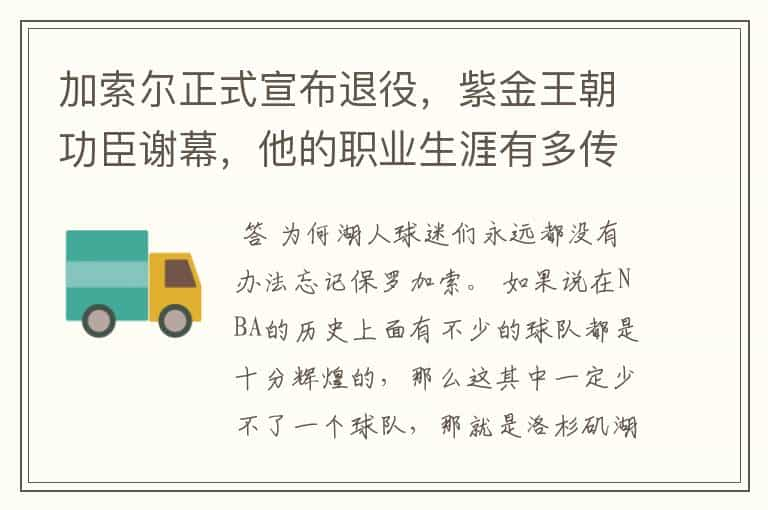 加索尔正式宣布退役，紫金王朝功臣谢幕，他的职业生涯有多传

答 为何湖人球迷们永远都没有办法忘记保罗加索。 如果说在NBA的历史上面有不少的球队都是十分辉煌的，那么这其中一定少不了一个球队，那就是洛杉矶湖